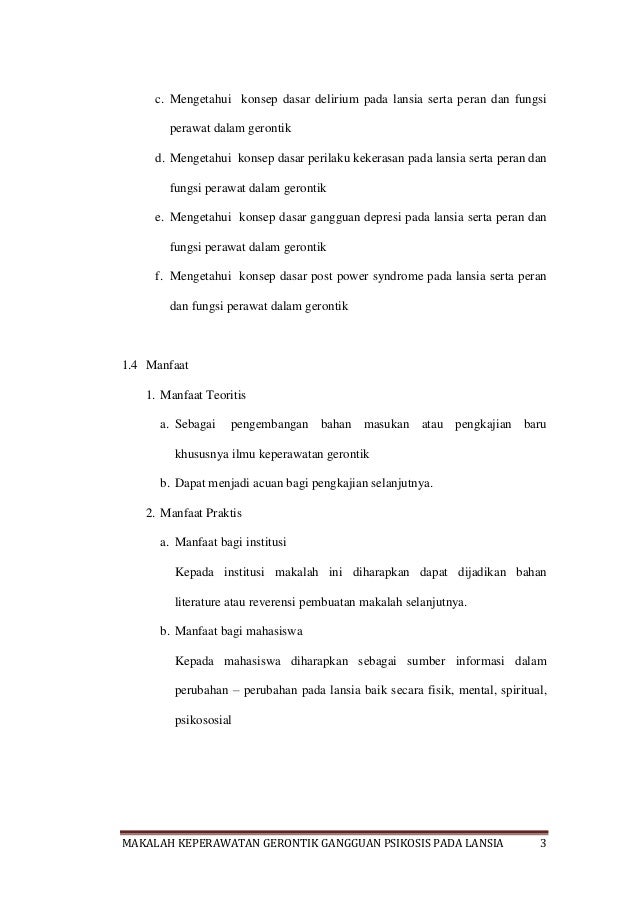 c. Mengetahui konsep dasar delirium pada lansia serta peran dan fungsi perawat dalam gerontik

d. Mengetahui konsep dasar perilaku kekerasan pada lansia serta peran dan fungsi perawat dalam gerontik

e. Mengetahui konsep dasar gangguan depresi pada lansia serta peran dan fungsi perawat dalam gerontik

f. Mengetahui konsep dasar post power syndrome pada lansia serta peran dan fungsi perawat dalam gerontik

1.4 Manfaat

1. Manfaat Teoritis

a. Sebagai pengembangan bahan masukan atau pengkajian baru khususnya ilmu keperawatan gerontik

b. Dapat menjadi acuan bagi pengkajian selanjutnya.

2. Manfaat Praktis

a. Manfaat bagi institusi

Kepada institusi makalah ini diharapkan dapat dijadikan bahan literature atau reverensi pembuatan makalah selanjutnya.

b. Manfaat bagi mahasiswa

Kepada mahasiswa diharapkan sebagai sumber informasi dalam perubahan – perubahan pada lansia baik secara fisik, mental, spiritual, psikososial

MAKALAH KEPERAWATAN GERONTIK GANGGUAN PSIKOSIS PADA LANSIA 3